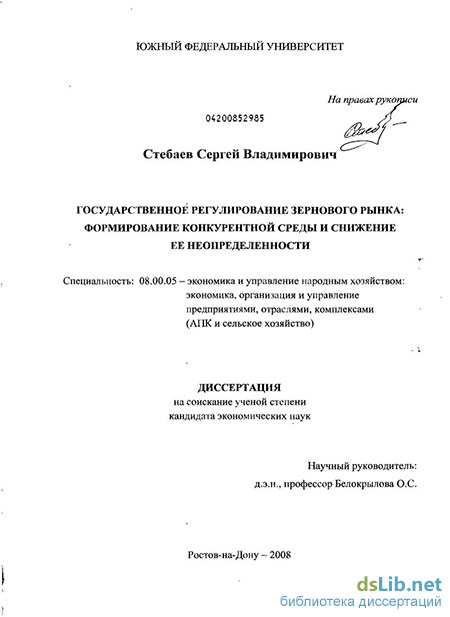 ЮЖНЫЙ ФЕДЕРАЛЬНЫЙ УНИВЕРСИТЕТ

На правах рукописи

04200852985

Стебаев Сергей Владимирович

ГОСУДАРСТВЕННОЕ РЕГУЛИРОВАНИЕ ЗЕРНОВОГО РЫНКА: ФОРМИРОВАНИЕ КОНКУРЕНТНОЙ СРЕДЫ И СНИЖЕНИЕ ЕЕ НЕОПРЕДЕЛЕННОСТИ

Специальность: 08.00.05 – экономика и управление народным хозяйством: экономика, организация и управление предприятиями, отраслями, комплексами (АПК и сельское хозяйство)

ДИССЕРТАЦИЯ
на соискание ученой степени
кандидата экономических наук

Научный руководитель:
д.э.н., профессор Белокрылова О.С.

Ростов-на-Дону – 2008

dsLib.net
библиотека диссертаций